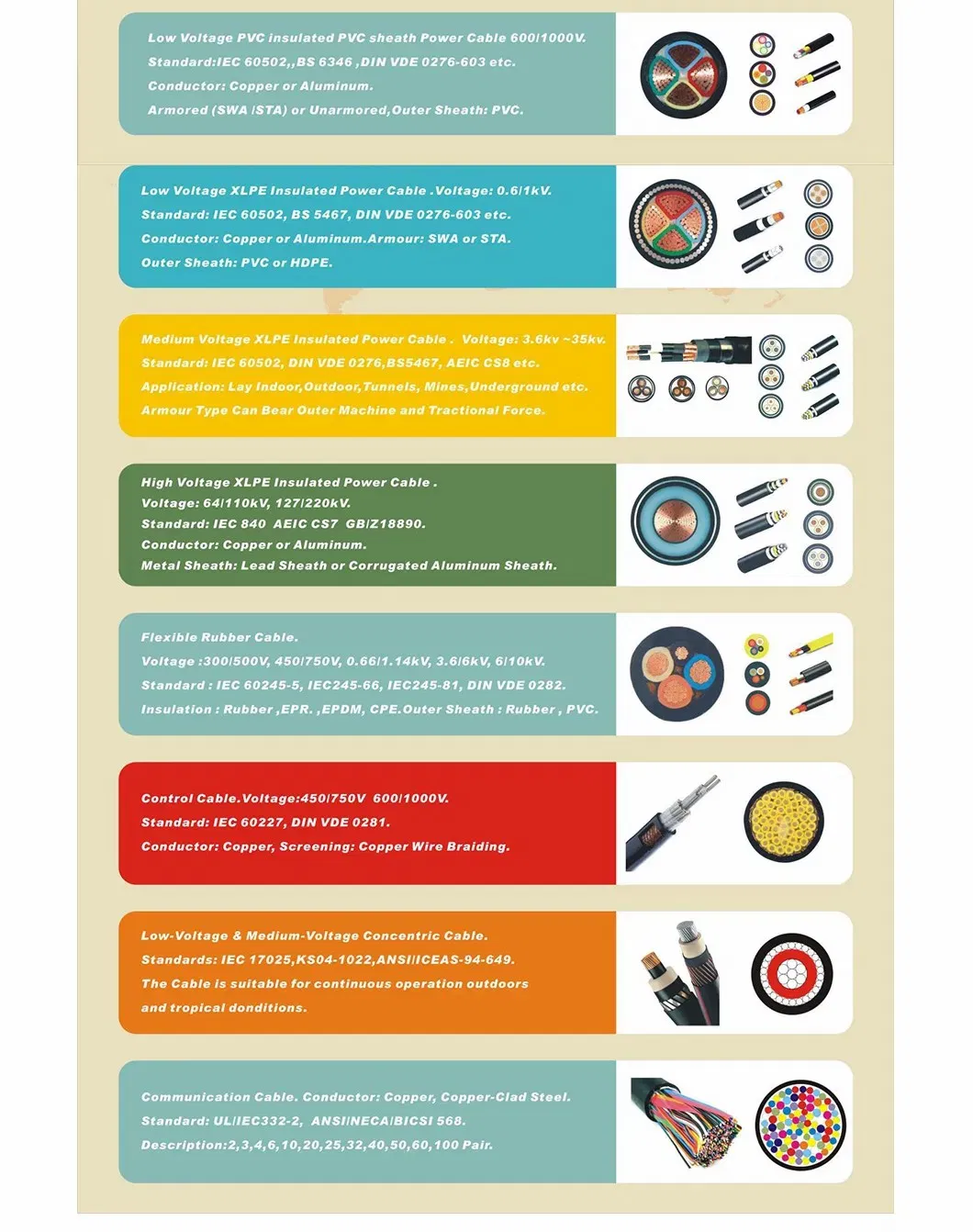 Low Voltage PVC insulated PVC sheath Power Cable 600/1000V.
Standard:IEC 60502,,BS 6346 ,DIN VDE 0276-603 etc.
Conductor: Copper or Aluminum.
Armored (SWA /STA) or Unarmored,Outer Sheath: PVC.

Low Voltage XLPE Insulated Power Cable .Voltage: 0.6/1kV.
Standard: IEC 60502, BS 5467, DIN VDE 0276-603 etc.
Conductor: Copper or Aluminum.Armour: SWA or STA.
Outer Sheath: PVC or HDPE.

Medium Voltage XLPE Insulated Power Cable . Voltage: 3.6kv ~35kv.
Standard: IEC 60502, DIN VDE 0276,BS5467, AEIC CS8 etc.
Application: Lay Indoor,Outdoor,Tunnels, Mines,Underground etc.
Armour Type Can Bear Outer Machine and Tractional Force.

High Voltage XLPE Insulated Power Cable .
Voltage: 64/110kV, 127/220kV.
Standard: IEC 840 AEIC CS7 GB/Z18890.
Conductor: Copper or Aluminum.
Metal Sheath: Lead Sheath or Corrugated Aluminum Sheath.

Flexible Rubber Cable.
Voltage :300/500V, 450/750V, 0.66/1.14kV, 3.6/6kV, 6/10kV.
Standard : IEC 60245-5, IEC245-66, IEC245-81, DIN VDE 0282.
Insulation : Rubber ,EPR. ,EPDM, CPE.Outer Sheath : Rubber , PVC.

Control Cable.Voltage:450/750V 600/1000V.
Standard: IEC 60227, DIN VDE 0281.
Conductor: Copper, Screening: Copper Wire Braiding.

Low-Voltage & Medium-Voltage Concentric Cable.
Standards: IEC 17025,KS04-1022,ANSI/ICEAS-94-649.
The Cable is suitable for continuous operation outdoors and tropical donditions.

Communication Cable. Conductor: Copper, Copper-Clad Steel.
Standard: UL/IEC332-2, ANSI/NECA/BICSI 568.
Description:2,3,4,6,10,20,25,32,40,50,60,100 Pair.